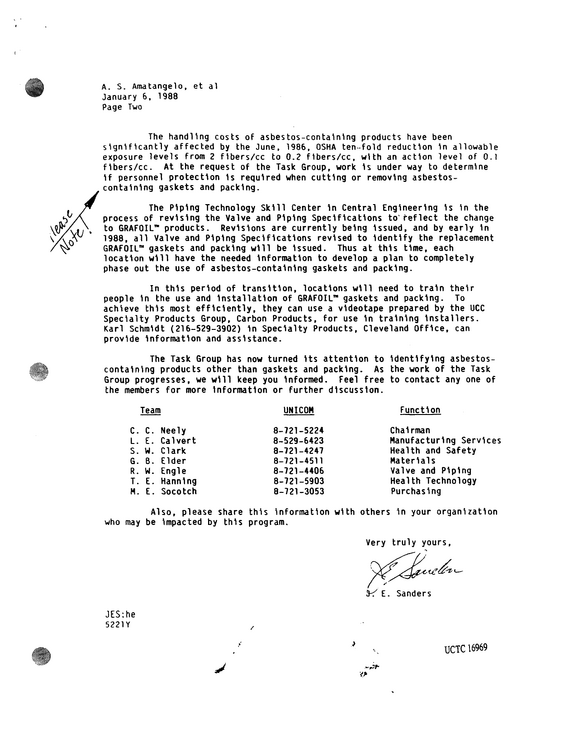 A. S. Amatangelo, et al
January 6, 1988
Page Two

The handling costs of asbestos-containing products have been significantly affected by the June, 1986, OSHA ten-fold reduction in allowable exposure levels from 2 fibers/cc to 0.2 fibers/cc, with an action level of 0.1 fibers/cc. At the request of the Task Group, work is under way to determine if personnel protection is required when cutting or removing asbestos-containing gaskets and packing.

Please Note!

The Piping Technology Skill Center in Central Engineering is in the process of revising the Valve and Piping Specifications to reflect the change to GRAFOIL™ products. Revisions are currently being issued, and by early in 1988, all Valve and Piping Specifications revised to identify the replacement GRAFOIL™ gaskets and packing will be issued. Thus at this time, each location will have the needed information to develop a plan to completely phase out the use of asbestos-containing gaskets and packing.

In this period of transition, locations will need to train their people in the use and installation of GRAFOIL™ gaskets and packing. To achieve this most efficiently, they can use a videotape prepared by the UCC Specialty Products Group, Carbon Products, for use in training installers. Karl Schmidt (216-529-3902) in Specialty Products, Cleveland Office, can provide information and assistance.

The Task Group has now turned its attention to identifying asbestos-containing products other than gaskets and packing. As the work of the Task Group progresses, we will keep you informed. Feel free to contact any one of the members for more information or further discussion.

| Team | UNICOM | Function |
|---|---|---|
| C. C. Neely | 8-721-5224 | Chairman |
| L. E. Calvert | 8-529-6423 | Manufacturing Services |
| S. W. Clark | 8-721-4247 | Health and Safety |
| G. B. Elder | 8-721-4511 | Materials |
| R. W. Engle | 8-721-4406 | Valve and Piping |
| T. E. Hanning | 8-721-5903 | Health Technology |
| M. E. Socotch | 8-721-3053 | Purchasing |

Also, please share this information with others in your organization who may be impacted by this program.

Very truly yours,

J. E. Sanders

J. E. Sanders

JES:he
5221Y

UCTC 16969